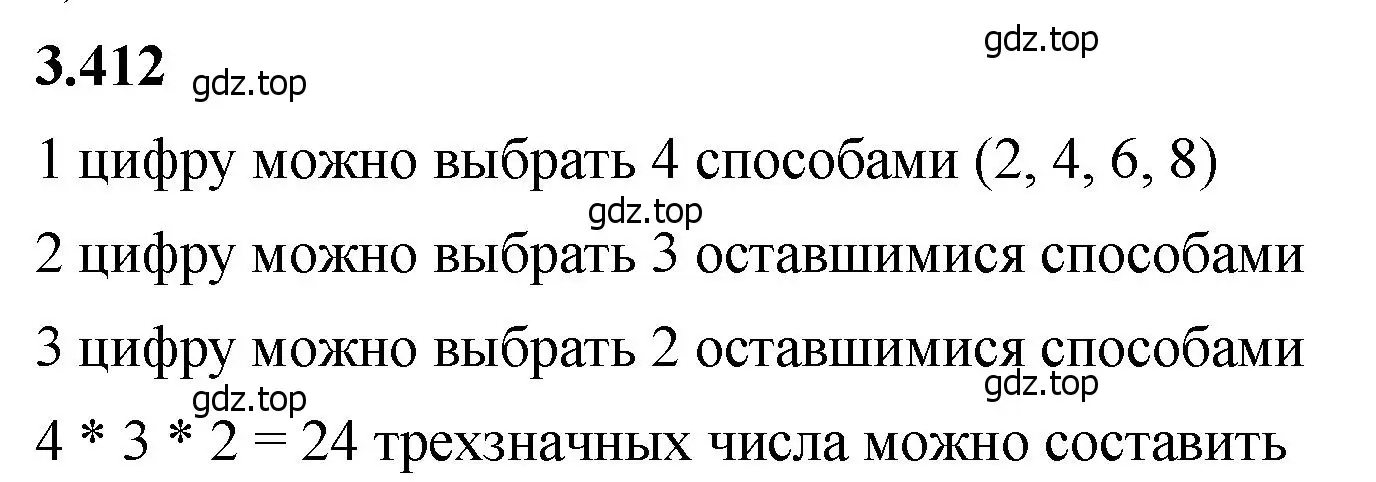 3.412 gdz.top

gdz.top

1 цифру можно выбрать 4 способами (2, 4, 6, 8)

gdz.top

2 цифру можно выбрать 3 оставшимися способами

3 цифру можно выбрать 2 оставшимися способами

gdz.top

gdz.top

4 * 3 * 2 = 24 трехзначных числа можно составить